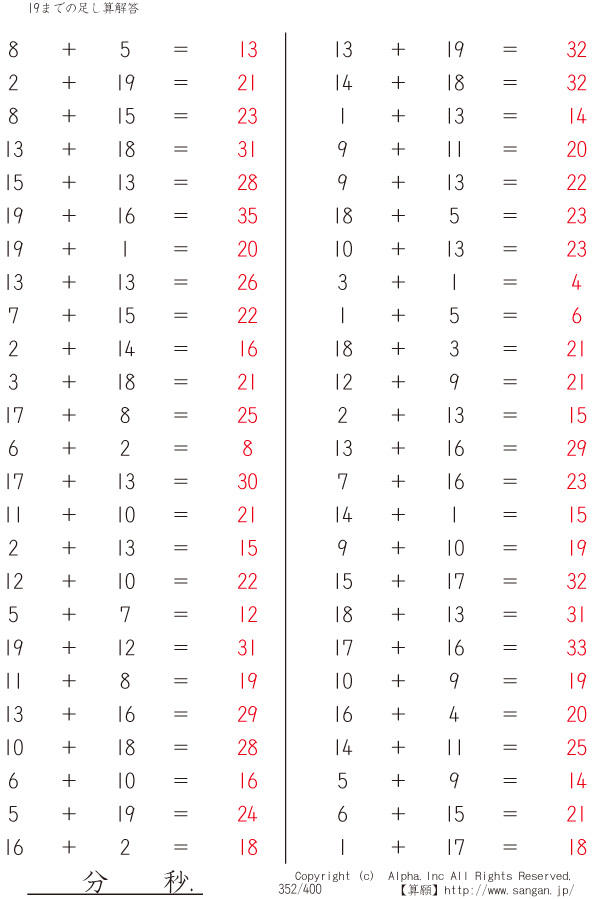 19までの足し算解答

$8 + 5 = 13$
$2 + 19 = 21$
$8 + 15 = 23$
$13 + 18 = 31$
$15 + 13 = 28$
$19 + 16 = 35$
$19 + 1 = 20$
$13 + 13 = 26$
$7 + 15 = 22$
$2 + 14 = 16$
$3 + 18 = 21$
$17 + 8 = 25$
$6 + 2 = 8$
$17 + 13 = 30$
$11 + 10 = 21$
$2 + 13 = 15$
$12 + 10 = 22$
$5 + 7 = 12$
$19 + 12 = 31$
$11 + 8 = 19$
$13 + 16 = 29$
$10 + 18 = 28$
$6 + 10 = 16$
$5 + 19 = 24$
$16 + 2 = 18$

$13 + 19 = 32$
$14 + 18 = 32$
$1 + 13 = 14$
$9 + 11 = 20$
$9 + 13 = 22$
$18 + 5 = 23$
$10 + 13 = 23$
$3 + 1 = 4$
$1 + 5 = 6$
$18 + 3 = 21$
$12 + 9 = 21$
$2 + 13 = 15$
$13 + 16 = 29$
$7 + 16 = 23$
$14 + 1 = 15$
$9 + 10 = 19$
$15 + 17 = 32$
$18 + 13 = 31$
$17 + 16 = 33$
$10 + 9 = 19$
$16 + 4 = 20$
$14 + 11 = 25$
$5 + 9 = 14$
$6 + 15 = 21$
$1 + 17 = 18$

分 秒.

Copyright (c) Alpha.Inc All Rights Reserved.
352/400
【算願】http://www.sangan.jp/